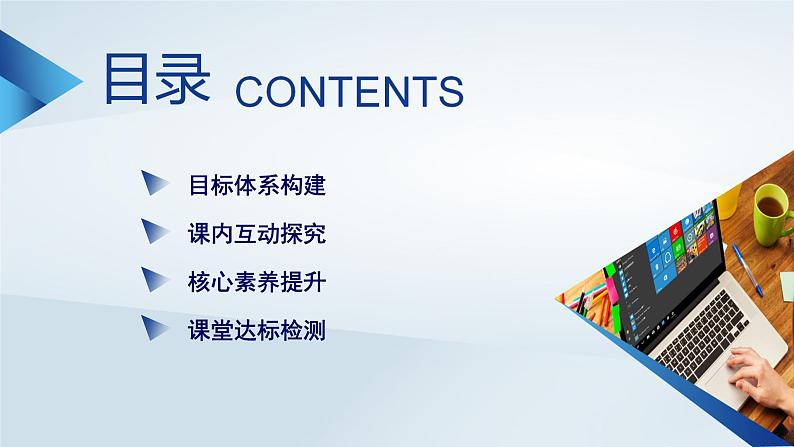 目录 CONTENTS

目标体系构建

课内互动探究

核心素养提升

课堂达标检测